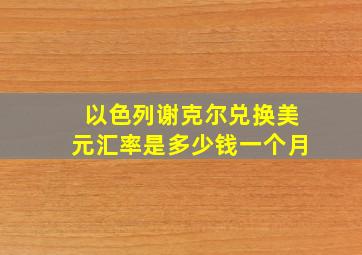 以色列谢克尔兑换美元汇率是多少钱一个月